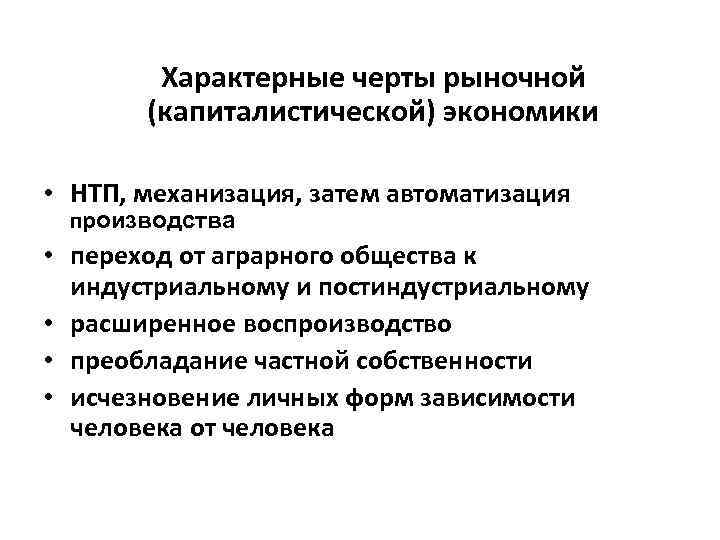 Характерные черты рыночной (капиталистической) экономики

• НТП, механизация, затем автоматизация производства
• переход от аграрного общества к индустриальному и постиндустриальному
• расширенное воспроизводство
• преобладание частной собственности
• исчезновение личных форм зависимости человека от человека